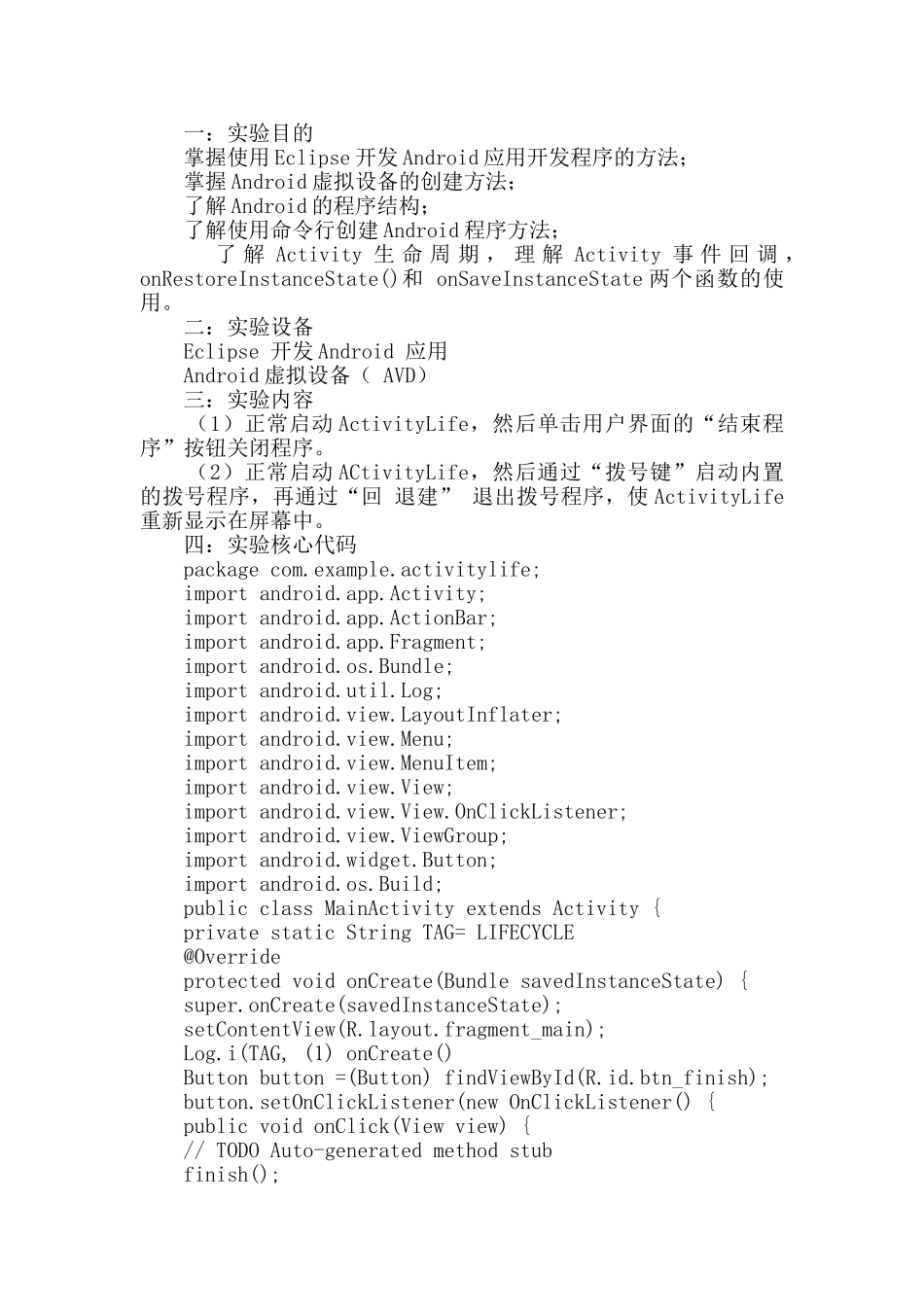 一：实验目的
掌握使用Eclipse开发Android应用开发程序的方法；
掌握Android虚拟设备的创建方法；
了解Android的程序结构；
了解使用命令行创建Android程序方法；
了解 Activity 生命周期，理解 Activity 事件回调，onRestoreInstanceState()和 onSaveInstanceState两个函数的使用。
二：实验设备
Eclipse 开发Android 应用
Android虚拟设备（ AVD）
三：实验内容
（1）正常启动ActivityLife，然后单击用户界面的“结束程序”按钮关闭程序。
（2）正常启动ACtivityLife，然后通过“拨号键”启动内置的拨号程序，再通过“回 退建” 退出拨号程序，使ActivityLife重新显示在屏幕中。
四：实验核心代码
package com.example.activitylife;
import android.app.Activity;
import android.app.ActionBar;
import android.app.Fragment;
import android.os.Bundle;
import android.util.Log;
import android.view.LayoutInflater;
import android.view.Menu;
import android.view.MenuItem;
import android.view.View;
import android.view.View.OnClickListener;
import android.view.ViewGroup;
import android.widget.Button;
import android.os.Build;
public class MainActivity extends Activity {
private static String TAG= LIFECYCLE
@Override
protected void onCreate(Bundle savedInstanceState) {
super.onCreate(savedInstanceState);
setContentView(R.layout.fragment_main);
Log.i(TAG, (1) onCreate()
Button button =(Button) findViewById(R.id.btn_finish);
button.setOnClickListener(new OnClickListener() {
public void onClick(View view) {
// TODO Auto-generated method stub
finish();